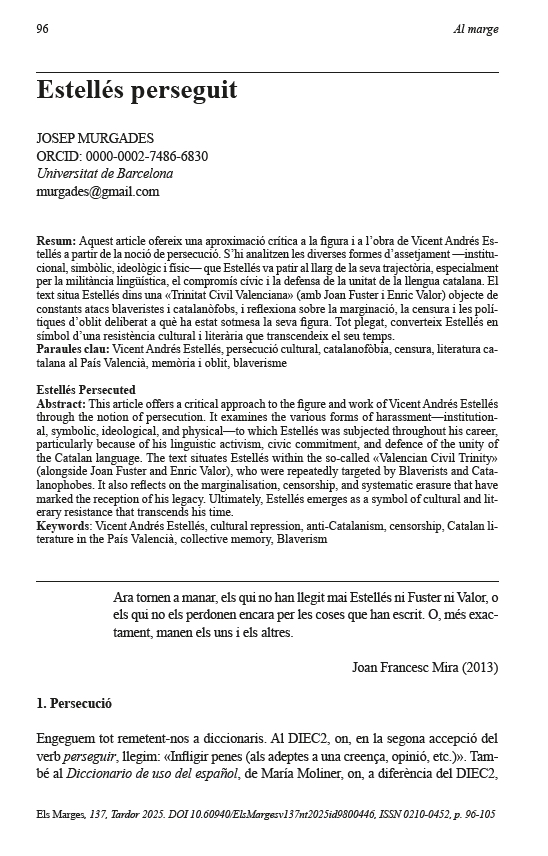 96

Al marge

Estellés perseguit

JOSEP MURGADES
ORCID: 0000-0002-7486-6830
Universitat de Barcelona
murgades@gmail.com

Resum: Aquest article ofereix una aproximació crítica a la figura i a l'obra de Vicent Andrés Estellés a partir de la noció de persecució. S'hi analitzen les diverses formes d'assetjament —institucional, simbòlic, ideològic i físic— que Estellés va patir al llarg de la seva trajectòria, especialment per la militància lingüística, el compromís cívic i la defensa de la unitat de la llengua catalana. El text situa Estellés dins una «Trinitat Civil Valenciana» (amb Joan Fuster i Enric Valor) objecte de constants atacs blaveristes i catalanòfobs, i reflexiona sobre la marginació, la censura i les polítiques d'oblit deliberat a què ha estat sotmesa la seva figura. Tot plegat, converteix Estellés en símbol d'una resistència cultural i literària que transcendeix el seu temps.
Paraules clau: Vicent Andrés Estellés, persecució cultural, catalanofòbia, censura, literatura catalana al País Valencià, memòria i oblit, blaverisme

Estellés Persecuted
Abstract: This article offers a critical approach to the figure and work of Vicent Andrés Estellés through the notion of persecution. It examines the various forms of harassment—institutional, symbolic, ideological, and physical—to which Estellés was subjected throughout his career, particularly because of his linguistic activism, civic commitment, and defence of the unity of the Catalan language. The text situates Estellés within the so-called «Valencian Civil Trinity» (alongside Joan Fuster and Enric Valor), who were repeatedly targeted by Blaverists and Catalanophobes. It also reflects on the marginalisation, censorship, and systematic erasure that have marked the reception of his legacy. Ultimately, Estellés emerges as a symbol of cultural and literary resistance that transcends his time.
Keywords: Vicent Andrés Estellés, cultural repression, anti-Catalanism, censorship, Catalan literature in the País Valencià, collective memory, Blaverism

Ara tornen a manar, els qui no han llegit mai Estellés ni Fuster ni Valor, o els qui no els perdonen encara per les coses que han escrit. O, més exactament, manen els uns i els altres.

Joan Francesc Mira (2013)

1. Persecució

Engeguem tot remetent-nos a diccionaris. Al DIEC2, on, en la segona accepció del verb perseguir, llegim: «Infligir penes (als adeptes a una creença, opinió, etc.)». També al Diccionario de uso del español, de María Moliner, on, a diferència del DIEC2,

Els Marges, 137, Tardor 2025. DOI 10.60940/ElsMargesv137nt2025id9800446, ISSN 0210-0452, p. 96-105